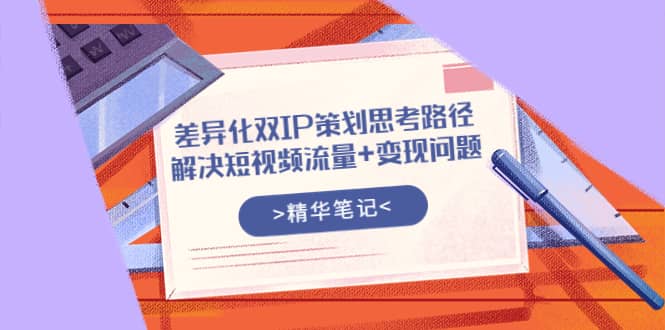 差异化双IP策划思考路径
解决短视频流量+变现问题

>精华笔记<